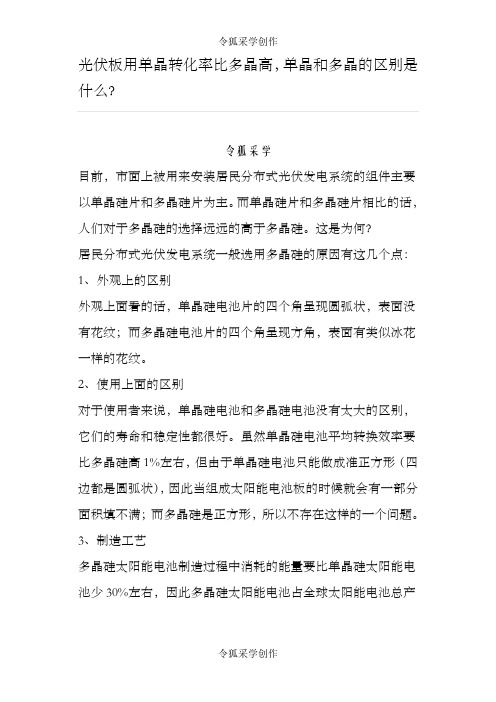 令狐采学创作

光伏板用单晶转化率比多晶高，单晶和多晶的区别是什么?

令狐采学

目前，市面上被用来安装居民分布式光伏发电系统的组件主要以单晶硅片和多晶硅片为主。而单晶硅片和多晶硅片相比的话，人们对于多晶硅的选择远远的高于多晶硅。这是为何?

居民分布式光伏发电系统一般选用多晶硅的原因有这几个点:

1、外观上的区别

外观上面看的话，单晶硅电池片的四个角呈现圆弧状，表面没有花纹；而多晶硅电池片的四个角呈现方角，表面有类似冰花一样的花纹。

2、使用上面的区别

对于使用者来说，单晶硅电池和多晶硅电池没有太大的区别，它们的寿命和稳定性都很好。虽然单晶硅电池平均转换效率要比多晶硅高 1%左右，但由于单晶硅电池只能做成准正方形（四边都是圆弧状），因此当组成太阳能电池板的时候就会有一部分面积填不满；而多晶硅是正方形，所以不存在这样的一个问题。

3、制造工艺

多晶硅太阳能电池制造过程中消耗的能量要比单晶硅太阳能电池少 30%左右，因此多晶硅太阳能电池占全球太阳能电池总产

令狐采学创作